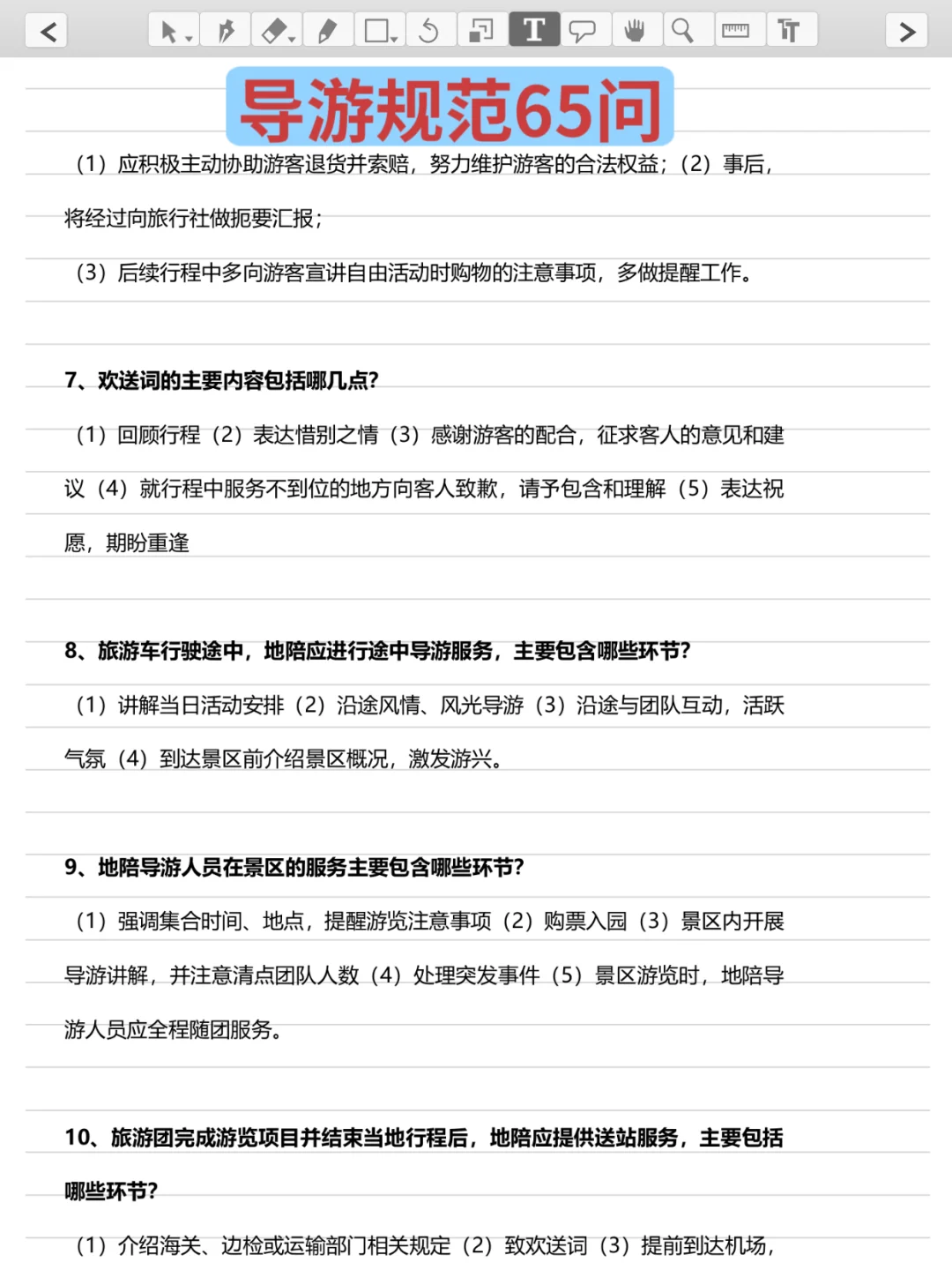 导游规范65问

（1）应积极主动协助游客退货并索赔，努力维护游客的合法权益；（2）事后，将经过向旅行社做扼要汇报；

（3）后续行程中多向游客宣讲自由活动时购物的注意事项，多做提醒工作。

7、欢送词的主要内容包括哪几点？

（1）回顾行程（2）表达惜别之情（3）感谢游客的配合，征求客人的意见和建议（4）就行程中服务不到位的地方向客人致歉，请予包含和理解（5）表达祝愿，期盼重逢

8、旅游车行驶途中，地陪应进行途中导游服务，主要包含哪些环节？

（1）讲解当日活动安排（2）沿途风情、风光导游（3）沿途与团队互动，活跃气氛（4）到达景区前介绍景区概况，激发游兴。

9、地陪导游人员在景区的服务主要包含哪些环节？

（1）强调集合时间、地点，提醒游览注意事项（2）购票入园（3）景区内开展导游讲解，并注意清点团队人数（4）处理突发事件（5）景区游览时，地陪导游人员应全程随团服务。

10、旅游团完成游览项目并结束当地行程后，地陪应提供送站服务，主要包括哪些环节？

（1）介绍海关、边检或运输部门相关规定（2）致欢送词（3）提前到达机场，